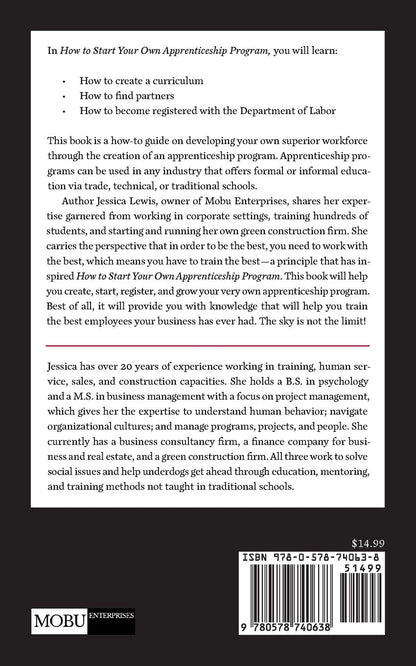 In How to Start Your Own Apprenticeship Program, you will learn:

• How to create a curriculum
• How to find partners
• How to become registered with the Department of Labor

This book is a how-to guide on developing your own superior workforce through the creation of an apprenticeship program. Apprenticeship programs can be used in any industry that offers formal or informal education via trade, technical, or traditional schools.

Author Jessica Lewis, owner of Mobu Enterprises, shares her expertise garnered from working in corporate settings, training hundreds of students, and starting and running her own green construction firm. She carries the perspective that in order to be the best, you need to work with the best, which means you have to train the best—a principle that has inspired How to Start Your Own Apprenticeship Program. This book will help you create, start, register, and grow your very own apprenticeship program. Best of all, it will provide you with knowledge that will help you train the best employees your business has ever had. The sky is not the limit!

Jessica has over 20 years of experience working in training, human service, sales, and construction capacities. She holds a B.S. in psychology and a M.S. in business management with a focus on project management, which gives her the expertise to understand human behavior; navigate organizational cultures; and manage programs, projects, and people. She currently has a business consultancy firm, a finance company for business and real estate, and a green construction firm. All three work to solve social issues and help underdogs get ahead through education, mentoring, and training methods not taught in traditional schools.

$14.99

ISBN 978-0-578-74063-8

51499

9 780578 740638

MOBU ENTERPRISES